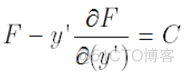 $F - y' \frac{\partial F}{\partial (y')} = C$

@51CTO博客